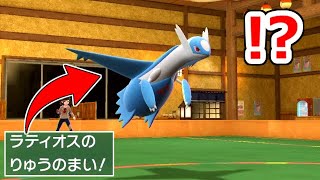 !?

ラティオスの
りゅうのまい!